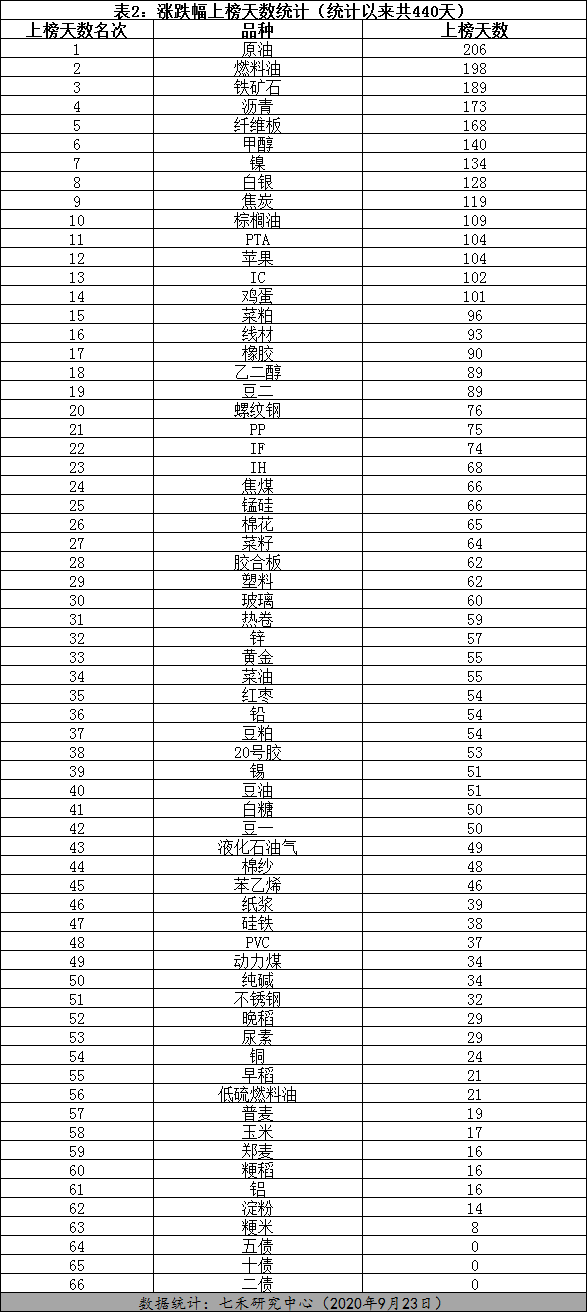 表2：涨跌幅上榜天数统计（统计以来共440天）

| 上榜天数名次 | 品种 | 上榜天数 |
|---|---|---|
| 1 | 原油 | 206 |
| 2 | 燃料油 | 198 |
| 3 | 铁矿石 | 189 |
| 4 | 沥青 | 173 |
| 5 | 纤维板 | 168 |
| 6 | 甲醇 | 140 |
| 7 | 镍 | 134 |
| 8 | 白银 | 128 |
| 9 | 焦炭 | 119 |
| 10 | 棕榈油 | 109 |
| 11 | PTA | 104 |
| 12 | 苹果 | 104 |
| 13 | IC | 102 |
| 14 | 鸡蛋 | 101 |
| 15 | 菜粕 | 96 |
| 16 | 线材 | 93 |
| 17 | 橡胶 | 90 |
| 18 | 乙二醇 | 89 |
| 19 | 豆二 | 89 |
| 20 | 螺纹钢 | 76 |
| 21 | PP | 75 |
| 22 | IF | 74 |
| 23 | IH | 68 |
| 24 | 焦煤 | 66 |
| 25 | 锰硅 | 66 |
| 26 | 棉花 | 65 |
| 27 | 菜籽 | 64 |
| 28 | 胶合板 | 62 |
| 29 | 塑料 | 62 |
| 30 | 玻璃 | 60 |
| 31 | 热卷 | 59 |
| 32 | 锌 | 57 |
| 33 | 黄金 | 55 |
| 34 | 菜油 | 55 |
| 35 | 红枣 | 54 |
| 36 | 铅 | 54 |
| 37 | 豆粕 | 54 |
| 38 | 20号胶 | 53 |
| 39 | 锡 | 51 |
| 40 | 豆油 | 51 |
| 41 | 白糖 | 50 |
| 42 | 豆一 | 50 |
| 43 | 液化石油气 | 49 |
| 44 | 棉纱 | 48 |
| 45 | 苯乙烯 | 46 |
| 46 | 纸浆 | 39 |
| 47 | 硅铁 | 38 |
| 48 | PVC | 37 |
| 49 | 动力煤 | 34 |
| 50 | 纯碱 | 34 |
| 51 | 不锈钢 | 32 |
| 52 | 晚稻 | 29 |
| 53 | 尿素 | 29 |
| 54 | 铜 | 24 |
| 55 | 早稻 | 21 |
| 56 | 低硫燃料油 | 21 |
| 57 | 普麦 | 19 |
| 58 | 玉米 | 17 |
| 59 | 郑麦 | 16 |
| 60 | 粳稻 | 16 |
| 61 | 铝 | 16 |
| 62 | 淀粉 | 14 |
| 63 | 粳米 | 8 |
| 64 | 五债 | 0 |
| 65 | 十债 | 0 |
| 66 | 二债 | 0 |

数据统计：七禾研究中心（2020年9月23日）